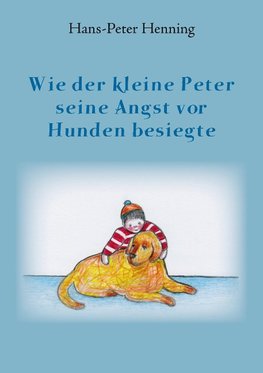 Hans-Peter Henning

Wie der kleine Peter seine Angst vor Hunden besiegte